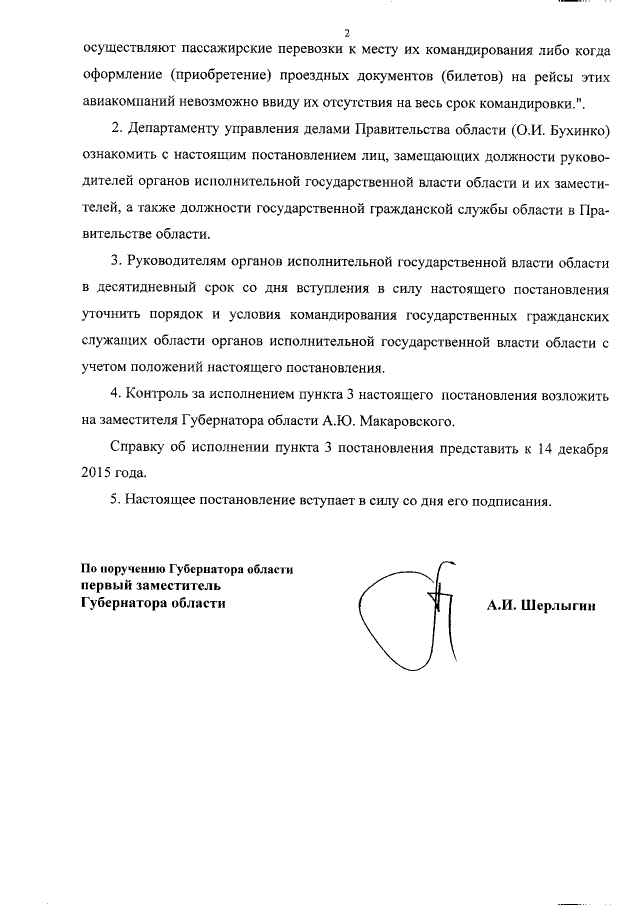 2

осуществляют пассажирские перевозки к месту их командирования либо когда оформление (приобретение) проездных документов (билетов) на рейсы этих авиакомпаний невозможно ввиду их отсутствия на весь срок командировки.".

2. Департаменту управления делами Правительства области (О.И. Бухинко) ознакомить с настоящим постановлением лиц, замещающих должности руководителей органов исполнительной государственной власти области и их заместителей, а также должности государственной гражданской службы области в Правительстве области.

3. Руководителям органов исполнительной государственной власти области в десятидневный срок со дня вступления в силу настоящего постановления уточнить порядок и условия командирования государственных гражданских служащих области органов исполнительной государственной власти области с учетом положений настоящего постановления.

4. Контроль за исполнением пункта 3 настоящего постановления возложить на заместителя Губернатора области А.Ю. Макаровского.

Справку об исполнении пункта 3 постановления представить к 14 декабря 2015 года.

5. Настоящее постановление вступает в силу со дня его подписания.

По поручению Губернатора области
первый заместитель
Губернатора области

А.И. Шерлыгин